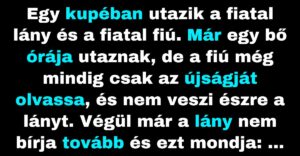 Egy kupéban utazik a fiatal lány és a fiatal fiú. Már egy bő órája utaznak, de a fiú még mindig csak az újságját olvassa, és nem veszi észre a lányt. Végül már a lány nem bírja tovább és ezt mondja: ...